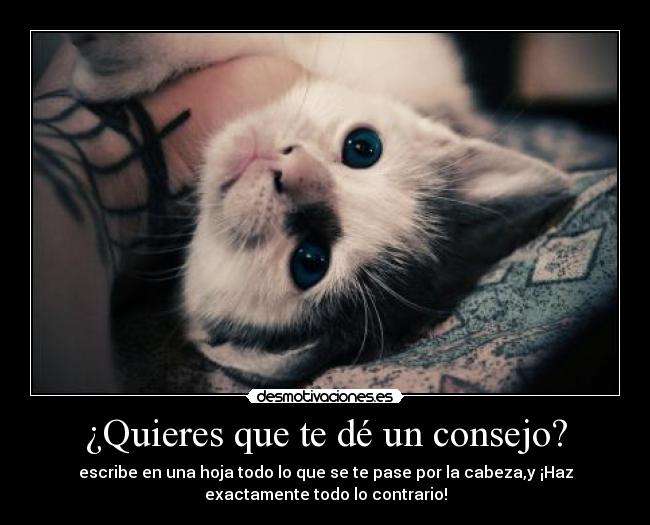 desmotivaciones.es

¿Quieres que te dé un consejo?

escribe en una hoja todo lo que se te pase por la cabeza,y ¡Haz exactamente todo lo contrario!